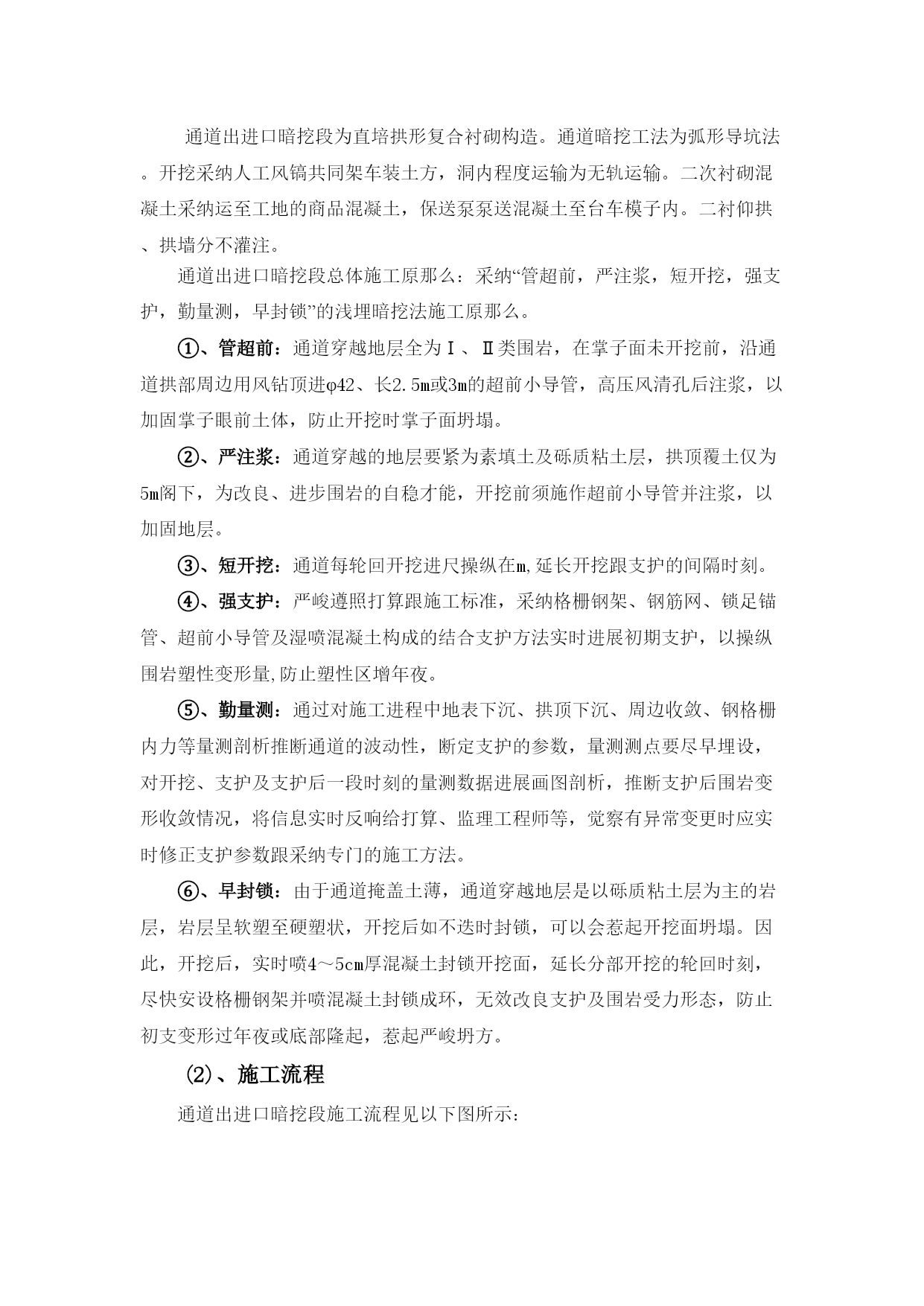 通道出进口暗挖段为直培拱形复合衬砌构造。通道暗挖工法为弧形导坑法。开挖采纳人工风镐共同架车装土方，洞内程度运输为无轨运输。二次衬砌混凝土采纳运至工地的商品混凝土，保送泵泵送混凝土至台车模子内。二衬仰拱、拱墙分不灌注。

通道出进口暗挖段总体施工原那么：采纳“管超前，严注浆，短开挖，强支护，勤量测，早封锁”的浅埋暗挖法施工原那么。

①、管超前：通道穿越地层全为Ⅰ、Ⅱ类围岩，在掌子面未开挖前，沿通道拱部周边用风钻顶进φ42、长2.5m或3m的超前小导管，高压风清孔后注浆，以加固掌子眼前土体，防止开挖时掌子面坍塌。

②、严注浆：通道穿越的地层要紧为素填土及砾质粘土层，拱顶覆土仅为5m阁下，为改良、进步围岩的自稳才能，开挖前须施作超前小导管并注浆，以加固地层。

③、短开挖：通道每轮回开挖进尺操纵在m,延长开挖跟支护的间隔时刻。

④、强支护：严峻遵照打算跟施工标准，采纳格栅钢架、钢筋网、锁足锚管、超前小导管及湿喷混凝土构成的结合支护方法实时进展初期支护，以操纵围岩塑性变形量,防止塑性区增年夜。

⑤、勤量测：通过对施工进程中地表下沉、拱顶下沉、周边收敛、钢格栅内力等量测剖析推断通道的波动性，断定支护的参数，量测测点要尽早埋设，对开挖、支护及支护后一段时刻的量测数据进展画图剖析，推断支护后围岩变形收敛情况，将信息实时反响给打算、监理工程师等，觉察有异常变更时应实时修正支护参数跟采纳专门的施工方法。

⑥、早封锁：由于通道掩盖土薄，通道穿越地层是以砾质粘土层为主的岩层，岩层呈软塑至硬塑状，开挖后如不迭时封锁，可以会惹起开挖面坍塌。因此，开挖后，实时喷4～5cm厚混凝土封锁开挖面，延长分部开挖的轮回时刻，尽快安设格栅钢架并喷混凝土封锁成环，无效改良支护及围岩受力形态，防止初支变形过年夜或底部隆起，惹起严峻坍方。

(2)、施工流程

通道出进口暗挖段施工流程见以下图所示: